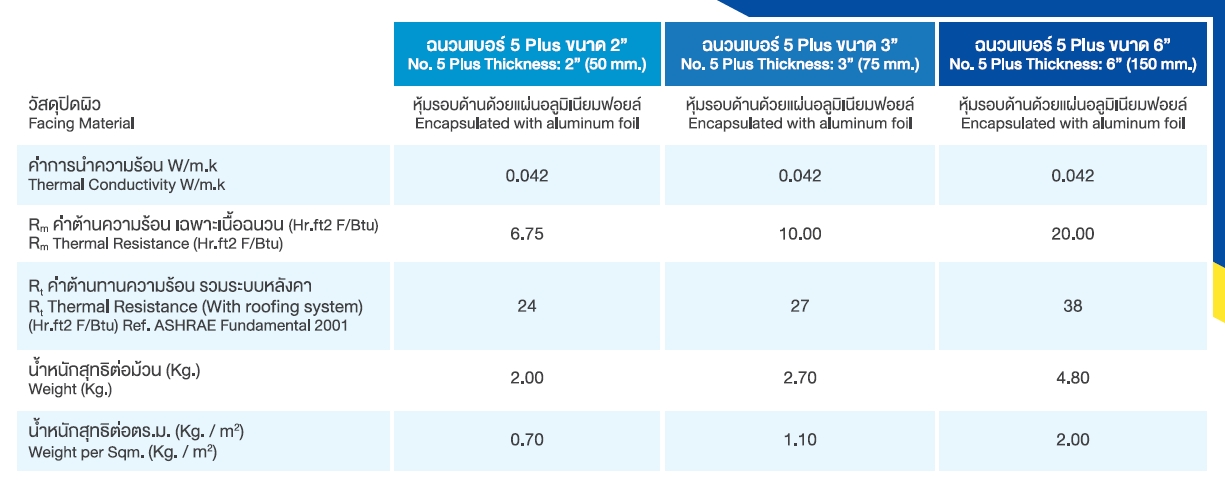 |  | ฉนวนเบอร์ 5 Plus ขนาด 2" No. 5 Plus Thickness: 2" (50 mm.) | ฉนวนเบอร์ 5 Plus ขนาด 3" No. 5 Plus Thickness: 3" (75 mm.) | ฉนวนเบอร์ 5 Plus ขนาด 6" No. 5 Plus Thickness: 6" (150 mm.) |
|---|---|---|---|
| วัสดุปิดผิว Facing Material | หุ้มรอบด้านด้วยแผ่นอลูมิเนียมฟอยล์ Encapsulated with aluminum foil | หุ้มรอบด้านด้วยแผ่นอลูมิเนียมฟอยล์ Encapsulated with aluminum foil | หุ้มรอบด้านด้วยแผ่นอลูมิเนียมฟอยล์ Encapsulated with aluminum foil |
| ค่าการนำความร้อน W/m.k Thermal Conductivity W/m.k | 0.042 | 0.042 | 0.042 |
| $R_m$ ค่าต้านความร้อน เฉพาะเนื้อฉนวน (Hr.ft2 F/Btu) $R_m$ Thermal Resistance (Hr.ft2 F/Btu) | 6.75 | 10.00 | 20.00 |
| $R_t$ ค่าต้านทานความร้อน รวมระบบหลังคา $R_t$ Thermal Resistance (With roofing system) (Hr.ft2 F/Btu) Ref. ASHRAE Fundamental 2001 | 24 | 27 | 38 |
| น้ำหนักสุทธิต่อม้วน (Kg.) Weight (Kg.) | 2.00 | 2.70 | 4.80 |
| น้ำหนักสุทธิต่อตร.ม. (Kg. / $m^2$) Weight per Sqm. (Kg. / $m^2$) | 0.70 | 1.10 | 2.00 |